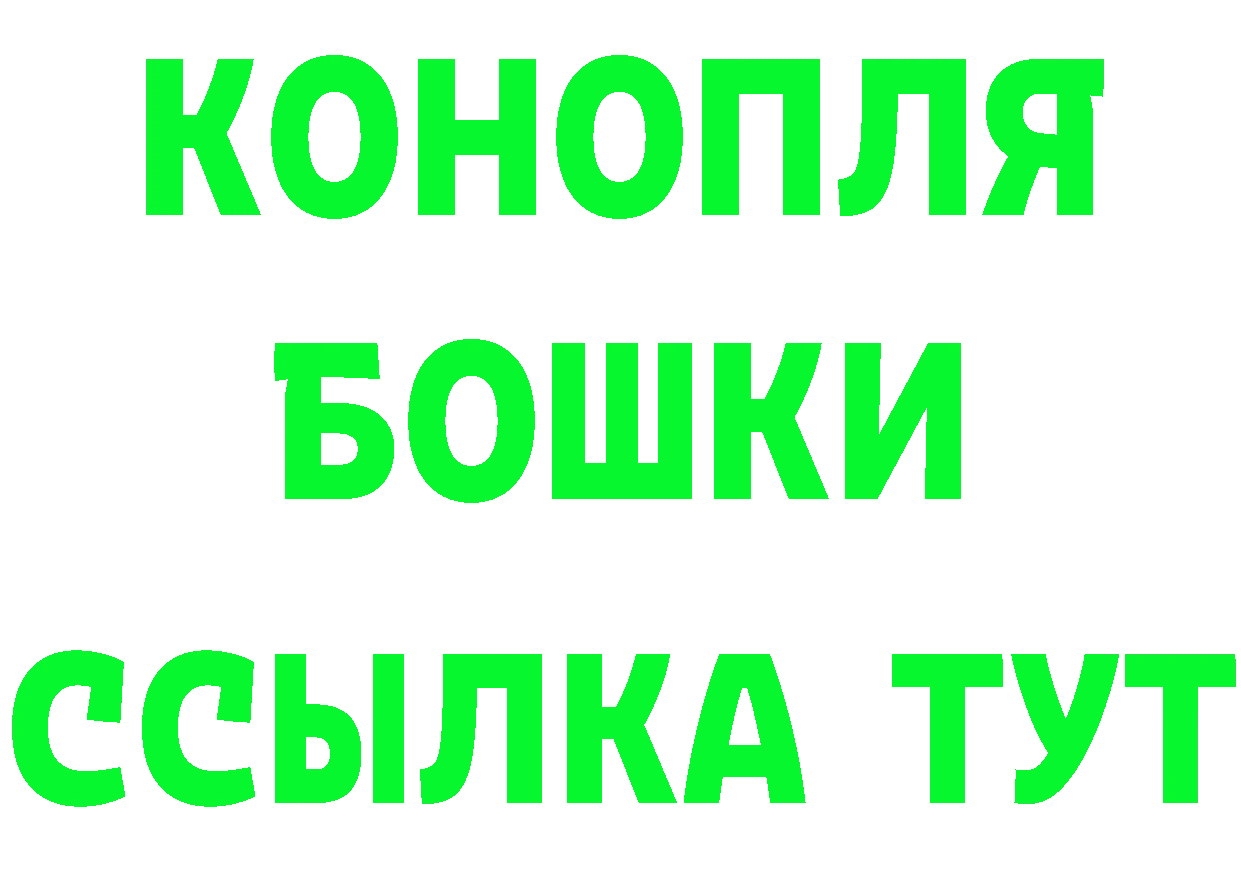 КОНОПЛЯ
БОШКИ
ССЫЛКА ТУТ